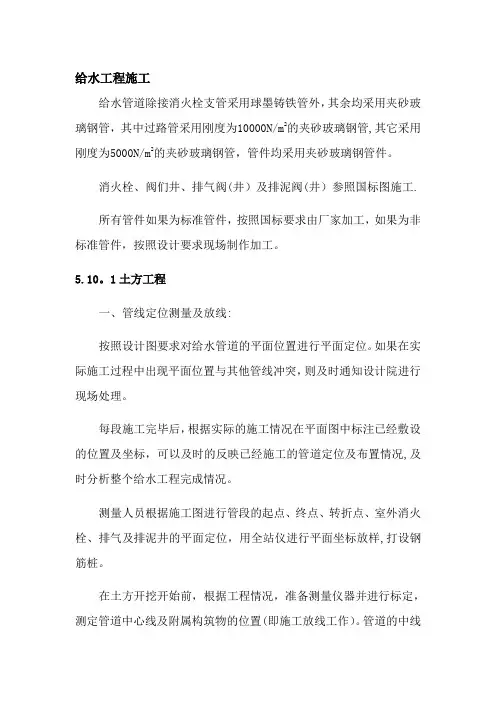 给水工程施工

给水管道除接消火栓支管采用球墨铸铁管外，其余均采用夹砂玻璃钢管，其中过路管采用刚度为10000N/m$^2$的夹砂玻璃钢管,其它采用刚度为5000N/m$^2$的夹砂玻璃钢管，管件均采用夹砂玻璃钢管件。

消火栓、阀们井、排气阀（井）及排泥阀（井）参照国标图施工.

所有管件如果为标准管件，按照国标要求由厂家加工，如果为非标准管件，按照设计要求现场制作加工。

5.10。1土方工程

一、管线定位测量及放线:

按照设计图要求对给水管道的平面位置进行平面定位。如果在实际施工过程中出现平面位置与其他管线冲突，则及时通知设计院进行现场处理。

每段施工完毕后，根据实际的施工情况在平面图中标注已经敷设的位置及坐标，可以及时的反映已经施工的管道定位及布置情况,及时分析整个给水工程完成情况。

测量人员根据施工图进行管段的起点、终点、转折点、室外消火栓、排气及排泥井的平面定位，用全站仪进行平面坐标放样,打设钢筋桩。

在土方开挖开始前，根据工程情况，准备测量仪器并进行标定，测定管道中心线及附属构筑物的位置(即施工放线工作)。管道的中线